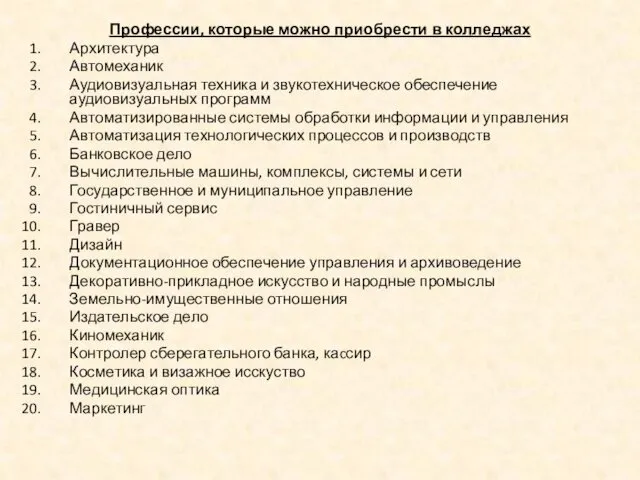 Профессии, которые можно приобрести в колледжах

1. Архитектура
2. Автомеханик
3. Аудиовизуальная техника и звукотехническое обеспечение аудиовизуальных программ
4. Автоматизированные системы обработки информации и управления
5. Автоматизация технологических процессов и производств
6. Банковское дело
7. Вычислительные машины, комплексы, системы и сети
8. Государственное и муниципальное управление
9. Гостиничный сервис
10. Гравер
11. Дизайн
12. Документационное обеспечение управления и архивоведение
13. Декоративно-прикладное искусство и народные промыслы
14. Земельно-имущественные отношения
15. Издательское дело
16. Киномеханик
17. Контролер сберегательного банка, кассир
18. Косметика и визажное исскуство
19. Медицинская оптика
20. Маркетинг